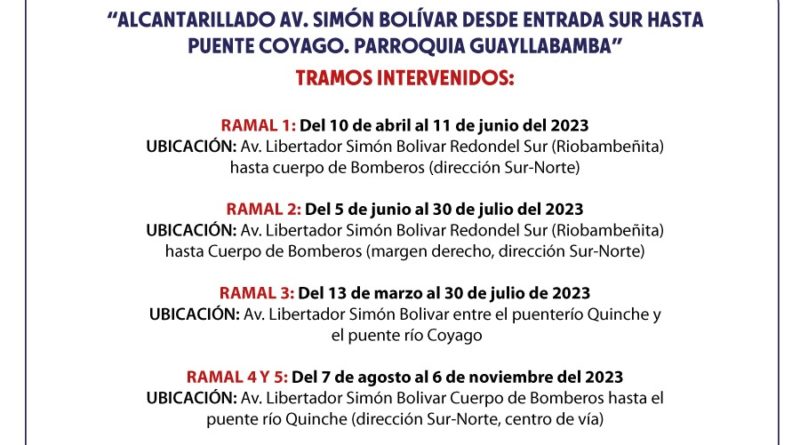 "ALCANTARILLADO AV. SIMÓN BOLÍVAR DESDE ENTRADA SUR HASTA PUENTE COYAGO. PARROQUIA GUAYLLABAMBA"

TRAMOS INTERVENIDOS:

RAMAL 1: Del 10 de abril al 11 de junio del 2023
UBICACIÓN: Av. Libertador Simón Bolivar Redondel Sur (Riobambeñita) hasta cuerpo de Bomberos (dirección Sur-Norte)

RAMAL 2: Del 5 de junio al 30 de julio del 2023
UBICACIÓN: Av. Libertador Simón Bolivar Redondel Sur (Riobambeñita) hasta Cuerpo de Bomberos (margen derecho, dirección Sur-Norte)

RAMAL 3: Del 13 de marzo al 30 de julio de 2023
UBICACIÓN: Av. Libertador Simón Bolivar entre el puenterío Quinche y el puente río Coyago

RAMAL 4 Y 5: Del 7 de agosto al 6 de noviembre del 2023
UBICACIÓN: Av. Libertador Simón Bolivar Cuerpo de Bomberos hasta el puente río Quinche (dirección Sur-Norte, centro de vía)